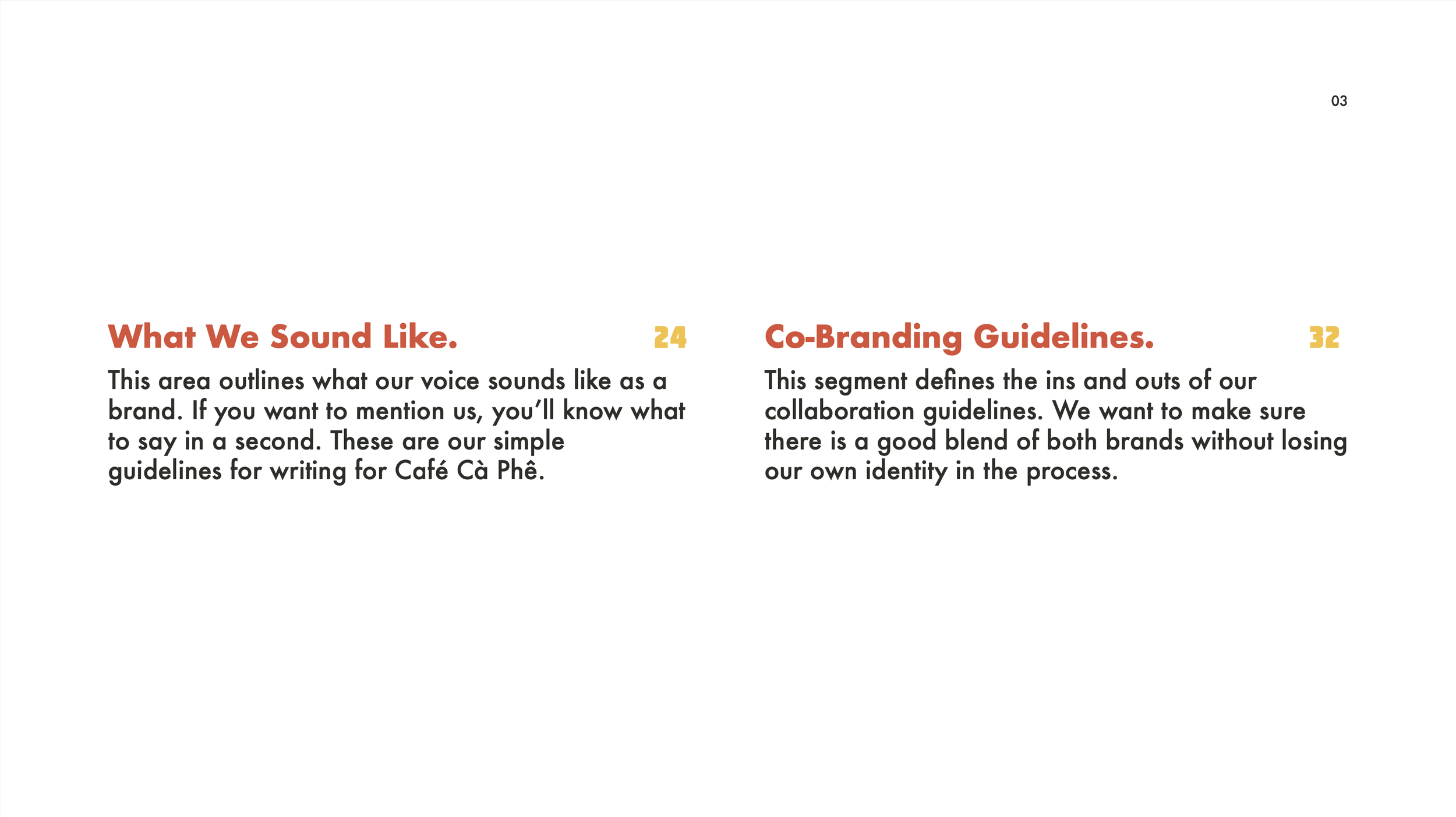 03

What We Sound Like. 24

This area outlines what our voice sounds like as a brand. If you want to mention us, you'll know what to say in a second. These are our simple guidelines for writing for Café Cà Phê.

Co-Branding Guidelines. 32

This segment defines the ins and outs of our collaboration guidelines. We want to make sure there is a good blend of both brands without losing our own identity in the process.